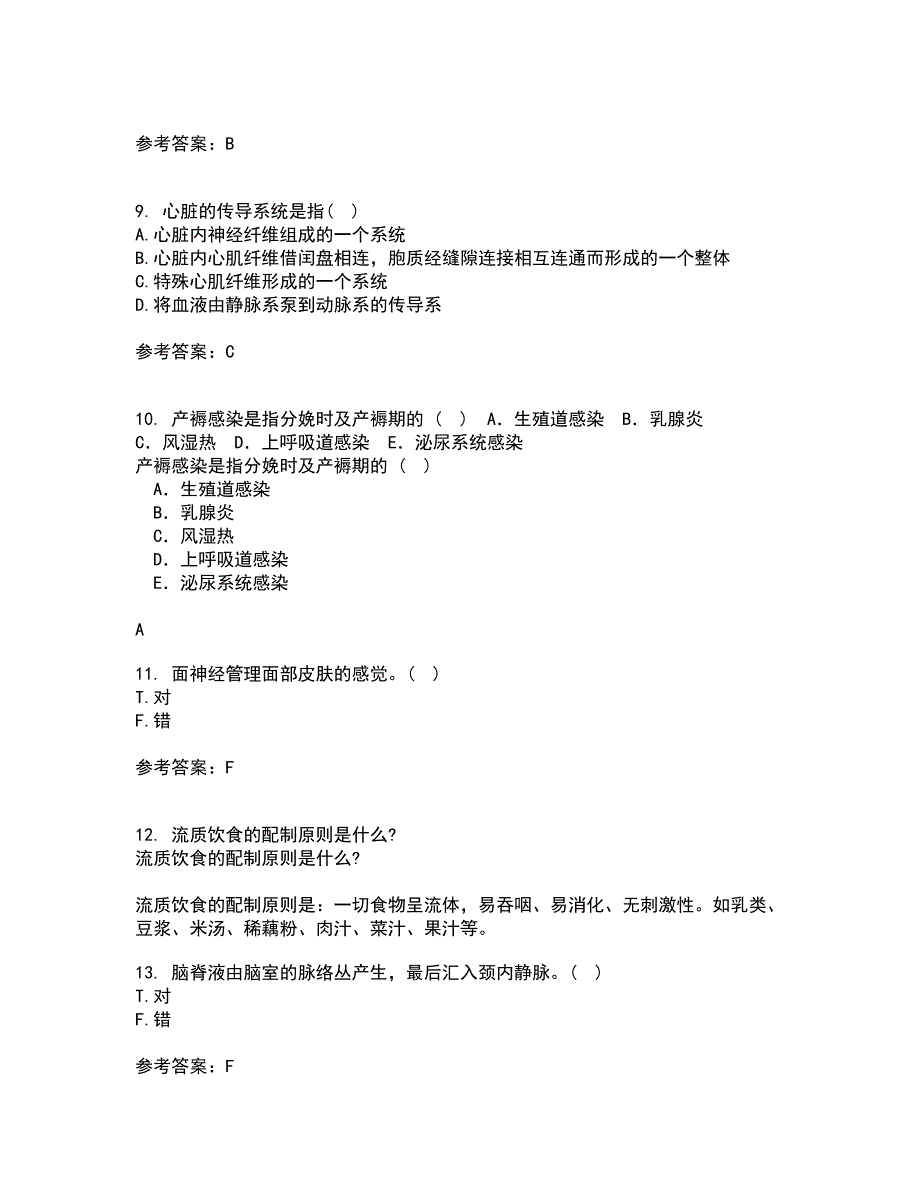 参考答案：B

9. 心脏的传导系统是指（ ）
A.心脏内神经纤维组成的一个系统
B.心脏内心肌纤维借闰盘相连，胞质经缝隙连接相互连通而形成的一个整体
C.特殊心肌纤维形成的一个系统
D.将血液由静脉系泵到动脉系的传导系

参考答案：C

10. 产褥感染是指分娩时及产褥期的（ ） A．生殖道感染 B．乳腺炎 C．风湿热 D．上呼吸道感染 E．泌尿系统感染
产褥感染是指分娩时及产褥期的（ ）
A．生殖道感染
B．乳腺炎
C．风湿热
D．上呼吸道感染
E．泌尿系统感染

A

11. 面神经管理面部皮肤的感觉。（ ）
T.对
F.错

参考答案：F

12. 流质饮食的配制原则是什么?
流质饮食的配制原则是什么?

流质饮食的配制原则是：一切食物呈流体，易吞咽、易消化、无刺激性。如乳类、豆浆、米汤、稀藕粉、肉汁、菜汁、果汁等。

13. 脑脊液由脑室的脉络丛产生，最后汇入颈内静脉。（ ）
T.对
F.错

参考答案：F